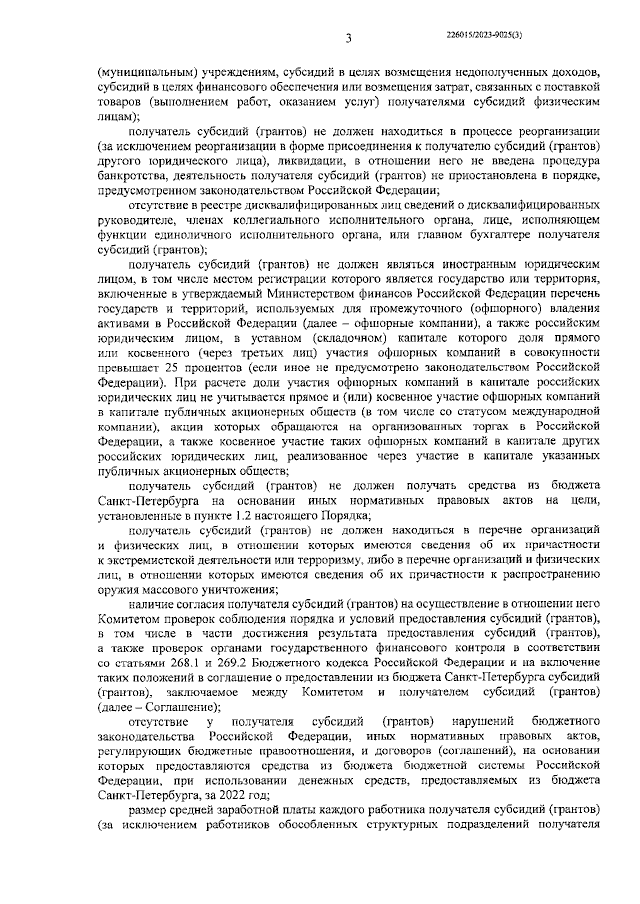 3

226015/2023-9025(3)

(муниципальным) учреждениям, субсидий в целях возмещения недополученных доходов, субсидий в целях финансового обеспечения или возмещения затрат, связанных с поставкой товаров (выполнением работ, оказанием услуг) получателями субсидий физическим лицам);

получатель субсидий (грантов) не должен находиться в процессе реорганизации (за исключением реорганизации в форме присоединения к получателю субсидий (грантов) другого юридического лица), ликвидации, в отношении него не введена процедура банкротства, деятельность получателя субсидий (грантов) не приостановлена в порядке, предусмотренном законодательством Российской Федерации;

отсутствие в реестре дисквалифицированных лиц сведений о дисквалифицированных руководителе, членах коллегиального исполнительного органа, лице, исполняющем функции единоличного исполнительного органа, или главном бухгалтере получателя субсидий (грантов);

получатель субсидий (грантов) не должен являться иностранным юридическим лицом, в том числе местом регистрации которого является государство или территория, включенные в утверждаемый Министерством финансов Российской Федерации перечень государств и территорий, используемых для промежуточного (офшорного) владения активами в Российской Федерации (далее – офшорные компании), а также российским юридическим лицом, в уставном (складочном) капитале которого доля прямого или косвенного (через третьих лиц) участия офшорных компаний в совокупности превышает 25 процентов (если иное не предусмотрено законодательством Российской Федерации). При расчете доли участия офшорных компаний в капитале российских юридических лиц не учитывается прямое и (или) косвенное участие офшорных компаний в капитале публичных акционерных обществ (в том числе со статусом международной компании), акции которых обращаются на организованных торгах в Российской Федерации, а также косвенное участие таких офшорных компаний в капитале других российских юридических лиц, реализованное через участие в капитале указанных публичных акционерных обществ;

получатель субсидий (грантов) не должен получать средства из бюджета Санкт-Петербурга на основании иных нормативных правовых актов на цели, установленные в пункте 1.2 настоящего Порядка;

получатель субсидий (грантов) не должен находиться в перечне организаций и физических лиц, в отношении которых имеются сведения об их причастности к экстремистской деятельности или терроризму, либо в перечне организаций и физических лиц, в отношении которых имеются сведения об их причастности к распространению оружия массового уничтожения;

наличие согласия получателя субсидий (грантов) на осуществление в отношении него Комитетом проверок соблюдения порядка и условий предоставления субсидий (грантов), в том числе в части достижения результата предоставления субсидий (грантов), а также проверок органами государственного финансового контроля в соответствии со статьями 268.1 и 269.2 Бюджетного кодекса Российской Федерации и на включение таких положений в соглашение о предоставлении из бюджета Санкт-Петербурга субсидий (грантов), заключаемое между Комитетом и получателем субсидий (грантов) (далее – Соглашение);

отсутствие у получателя субсидий (грантов) нарушений бюджетного законодательства Российской Федерации, иных нормативных правовых актов, регулирующих бюджетные правоотношения, и договоров (соглашений), на основании которых предоставляются средства из бюджета бюджетной системы Российской Федерации, при использовании денежных средств, предоставляемых из бюджета Санкт-Петербурга, за 2022 год;

размер средней заработной платы каждого работника получателя субсидий (грантов) (за исключением работников обособленных структурных подразделений получателя